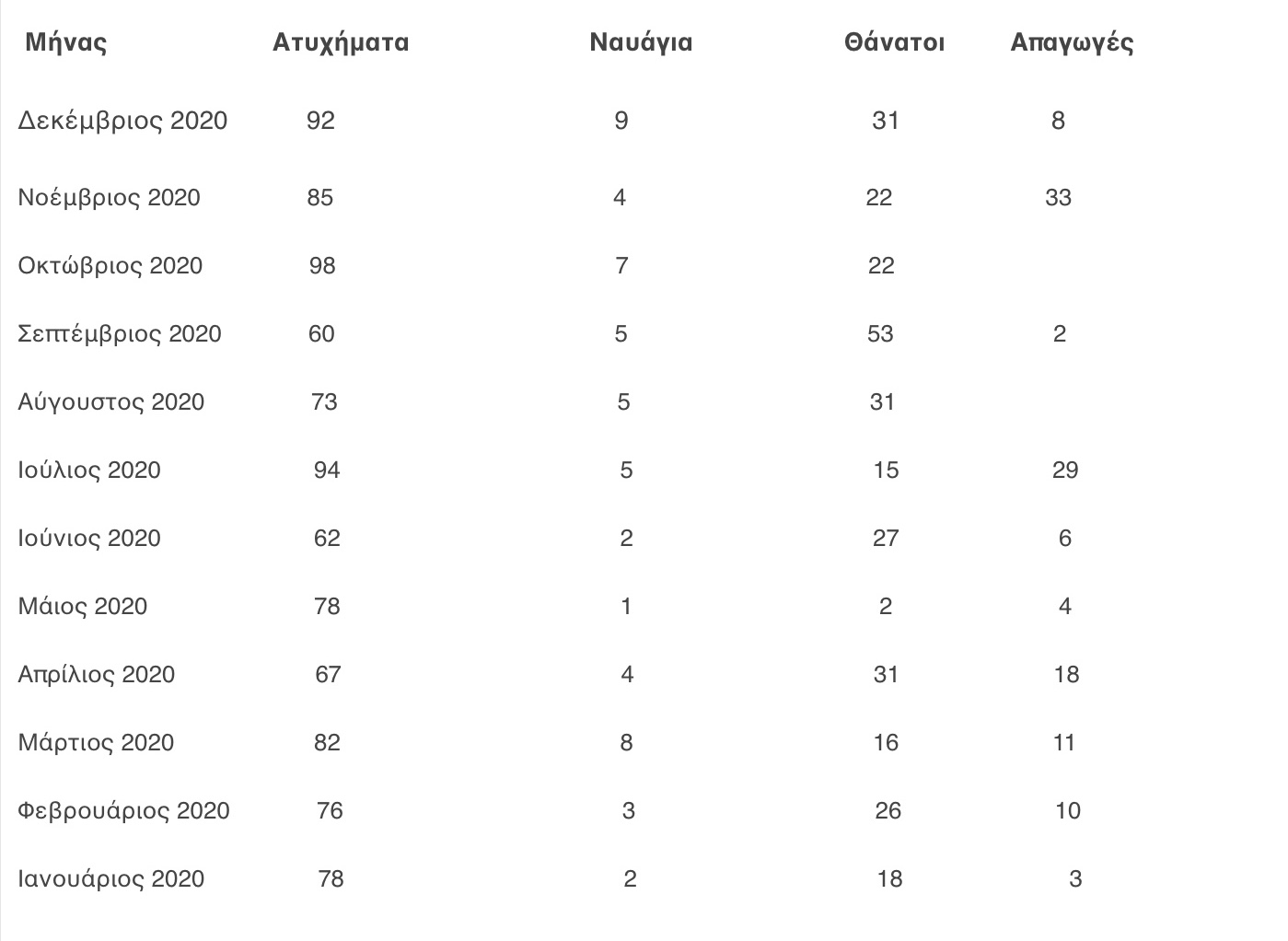 | Μήνας | Ατυχήματα | Ναυάγια | Θάνατοι | Απαγωγές |
|---|---|---|---|---|
| Δεκέμβριος 2020 | 92 | 9 | 31 | 8 |
| Νοέμβριος 2020 | 85 | 4 | 22 | 33 |
| Οκτώβριος 2020 | 98 | 7 | 22 | |
| Σεπτέμβριος 2020 | 60 | 5 | 53 | 2 |
| Αύγουστος 2020 | 73 | 5 | 31 | |
| Ιούλιος 2020 | 94 | 5 | 15 | 29 |
| Ιούνιος 2020 | 62 | 2 | 27 | 6 |
| Μάιος 2020 | 78 | 1 | 2 | 4 |
| Απρίλιος 2020 | 67 | 4 | 31 | 18 |
| Μάρτιος 2020 | 82 | 8 | 16 | 11 |
| Φεβρουάριος 2020 | 76 | 3 | 26 | 10 |
| Ιανουάριος 2020 | 78 | 2 | 18 | 3 |